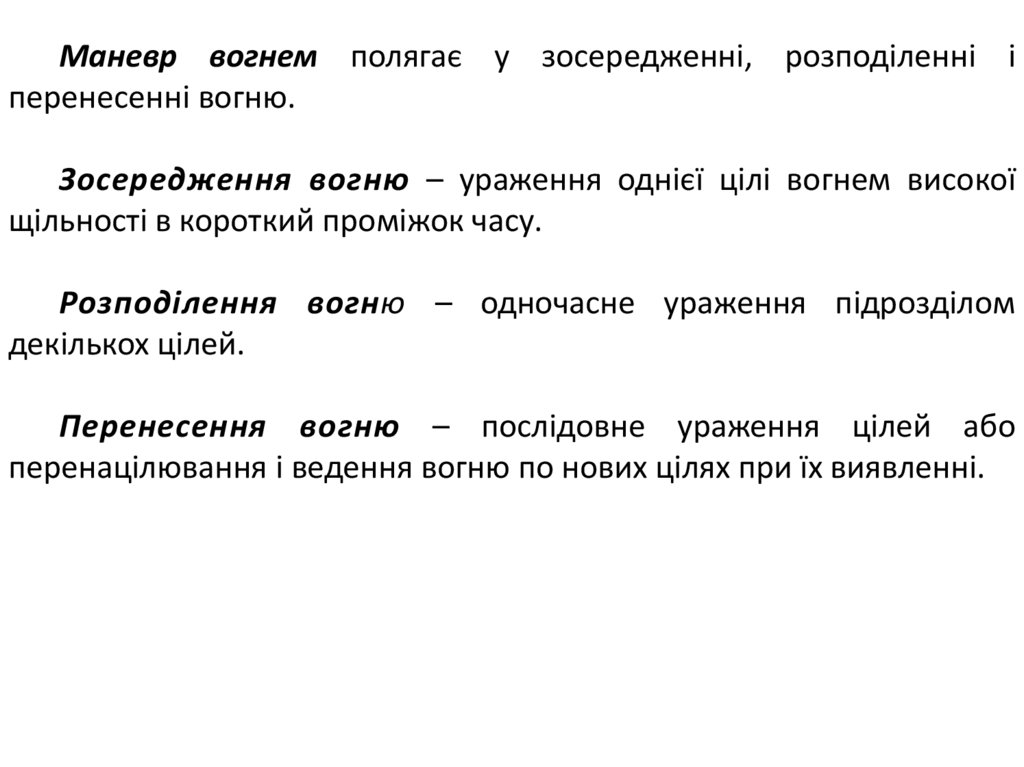 Маневр вогнем полягає у зосередженні, розподіленні і перенесенні вогню.

Зосередження вогню – ураження однієї цілі вогнем високої щільності в короткий проміжок часу.

Розподілення вогню – одночасне ураження підрозділом декількох цілей.

Перенесення вогню – послідовне ураження цілей або перенацілювання і ведення вогню по нових цілях при їх виявленні.